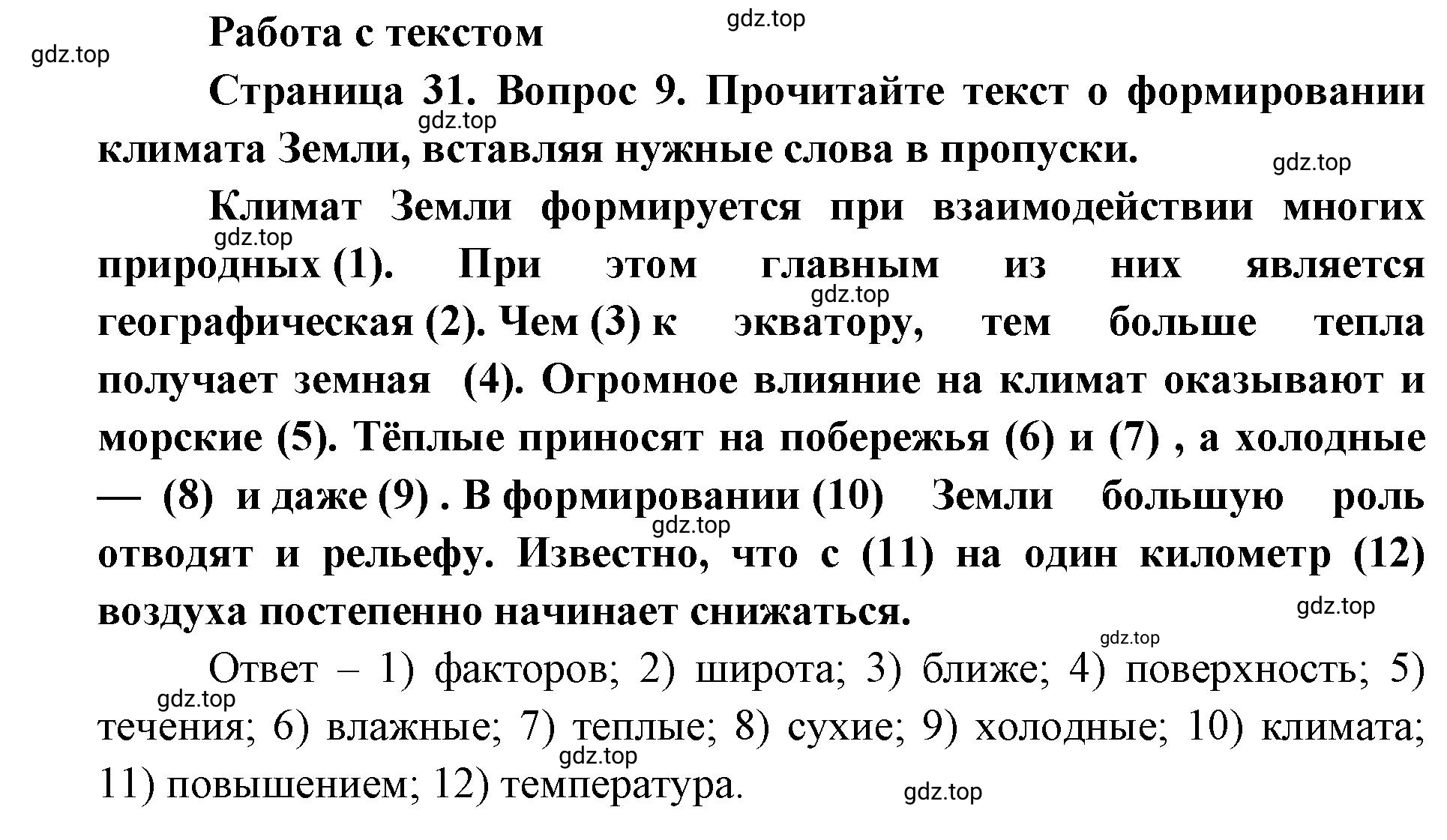 Работа с текстом

gdz.top

gdz.top

Страница 31. Вопрос 9. Прочитайте текст о формировании климата Земли, вставляя нужные слова в пропуски.

gdz.top

gdz.top

Климат Земли формируется при взаимодействии многих природных (1). При этом главным из них является географическая (2). Чем (3) к экватору, тем больше тепла получает земная (4). Огромное влияние на климат оказывают и морские (5). Тёплые приносят на побережья (6) и (7) , а холодные — (8) и даже (9) . В формировании (10) Земли большую роль отводят и рельефу. Известно, что с (11) на один километр (12) воздуха постепенно начинает снижаться.

gdz.top

gdz.top

gdz.top

gdz.top

gdz.top

Ответ – 1) факторов; 2) широта; 3) ближе; 4) поверхность; 5) течения; 6) влажные; 7) теплые; 8) сухие; 9) холодные; 10) климата; 11) повышением; 12) температура.

gdz.top

gdz.top

gdz.top